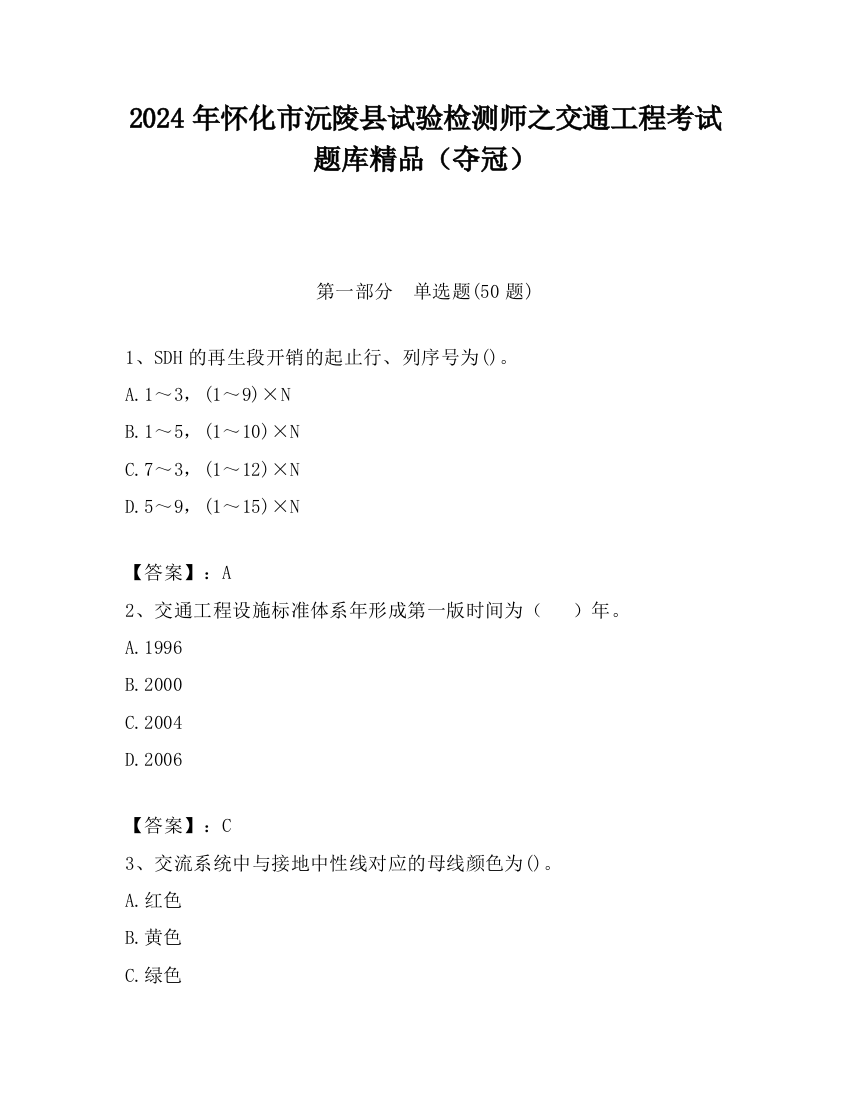 2024 年怀化市沅陵县试验检测师之交通工程考试题库精品（夺冠）

第一部分　单选题(50 题)

1、SDH 的再生段开销的起止行、列序号为()。

A. 1～3，(1～9)×N

B. 1～5，(1～10)×N

C. 7～3，(1～12)×N

D. 5～9，(1～15)×N

【答案】：A

2、交通工程设施标准体系年形成第一版时间为（　　）年。

A. 1996

B. 2000

C. 2004

D. 2006

【答案】：C

3、交流系统中与接地中性线对应的母线颜色为()。

A. 红色

B. 黄色

C. 绿色